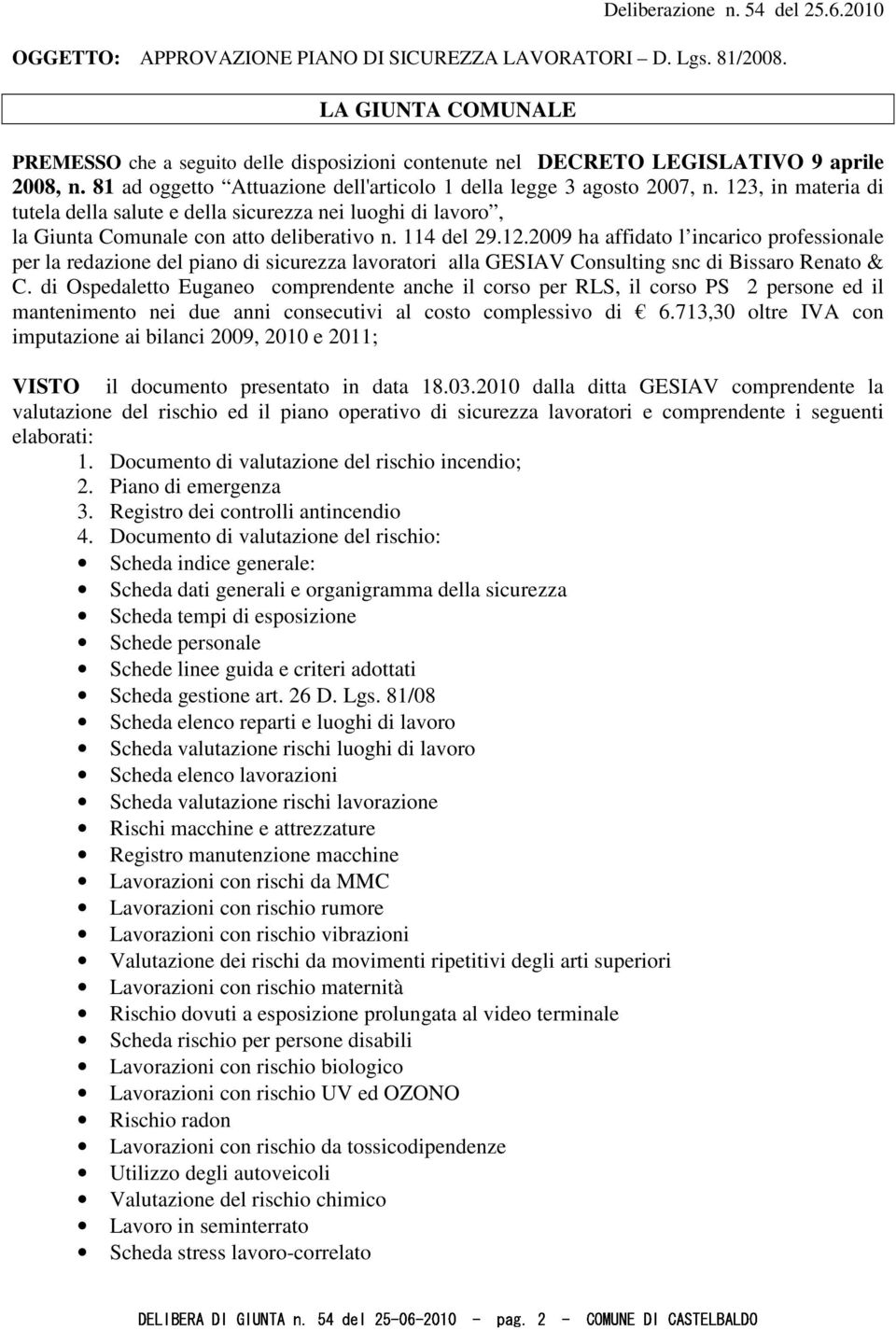 Deliberazione n. 54 del 25.6.2010

OGGETTO: APPROVAZIONE PIANO DI SICUREZZA LAVORATORI – D. Lgs. 81/2008.

LA GIUNTA COMUNALE

PREMESSO che a seguito delle disposizioni contenute nel DECRETO LEGISLATIVO 9 aprile 2008, n. 81 ad oggetto “Attuazione dell'articolo 1 della legge 3 agosto 2007, n. 123, in materia di tutela della salute e della sicurezza nei luoghi di lavoro”, la Giunta Comunale con atto deliberativo n. 114 del 29.12.2009 ha affidato l’incarico professionale per la redazione del piano di sicurezza lavoratori alla GESIAV Consulting snc di Bissaro Renato & C. di Ospedaletto Euganeo comprendente anche il corso per RLS, il corso PS 2 persone ed il mantenimento nei due anni consecutivi al costo complessivo di € 6.713,30 oltre IVA con imputazione ai bilanci 2009, 2010 e 2011;

VISTO il documento presentato in data 18.03.2010 dalla ditta GESIAV comprendente la valutazione del rischio ed il piano operativo di sicurezza lavoratori e comprendente i seguenti elaborati:
1. Documento di valutazione del rischio incendio;
2. Piano di emergenza
3. Registro dei controlli antincendio
4. Documento di valutazione del rischio:
• Scheda indice generale:
• Scheda dati generali e organigramma della sicurezza
• Scheda tempi di esposizione
• Schede personale
• Schede linee guida e criteri adottati
• Scheda gestione art. 26 D. Lgs. 81/08
• Scheda elenco reparti e luoghi di lavoro
• Scheda valutazione rischi luoghi di lavoro
• Scheda elenco lavorazioni
• Scheda valutazione rischi lavorazione
• Rischi macchine e attrezzature
• Registro manutenzione macchine
• Lavorazioni con rischi da MMC
• Lavorazioni con rischio rumore
• Lavorazioni con rischio vibrazioni
• Valutazione dei rischi da movimenti ripetitivi degli arti superiori
• Lavorazioni con rischio maternità
• Rischio dovuti a esposizione prolungata al video terminale
• Scheda rischio per persone disabili
• Lavorazioni con rischio biologico
• Lavorazioni con rischio UV ed OZONO
• Rischio radon
• Lavorazioni con rischio da tossicodipendenze
• Utilizzo degli autoveicoli
• Valutazione del rischio chimico
• Lavoro in seminterrato
• Scheda stress lavoro-correlato

DELIBERA DI GIUNTA n. 54 del 25-06-2010 - pag. 2 - COMUNE DI CASTELBALDO